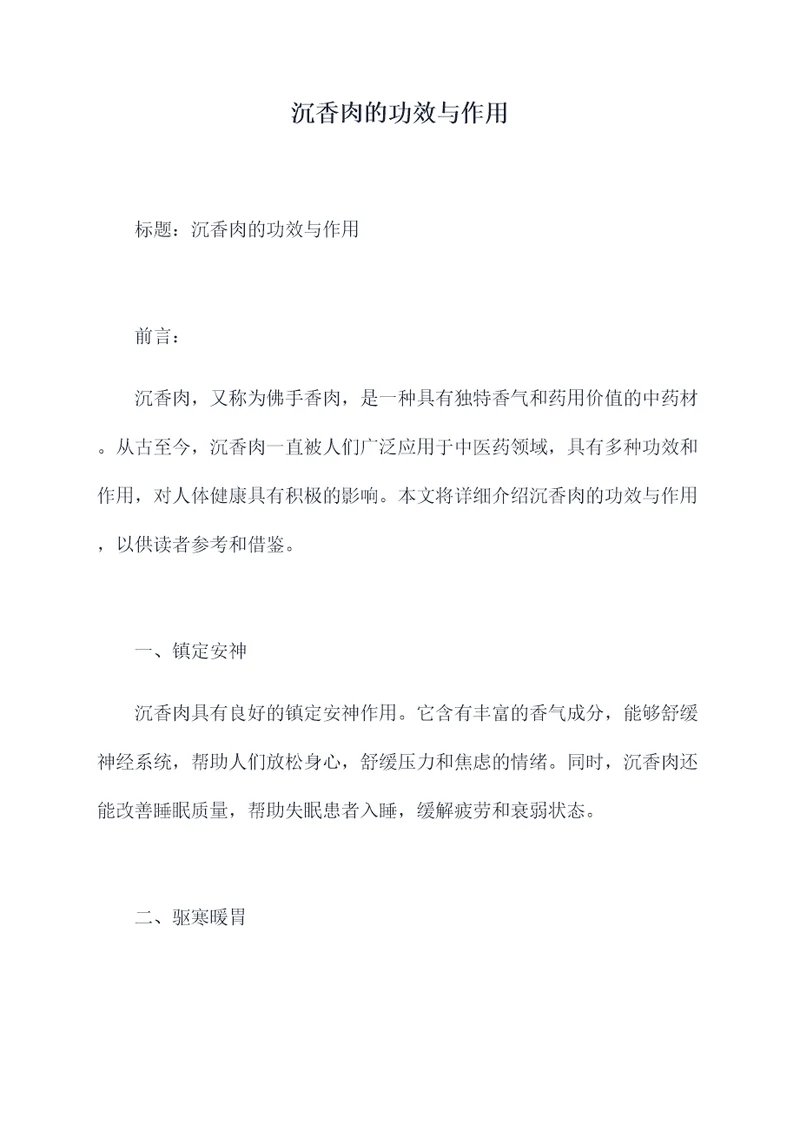 沉香肉的功效与作用

标题：沉香肉的功效与作用

前言：

沉香肉，又称为佛手香肉，是一种具有独特香气和药用价值的中药材。从古至今，沉香肉一直被人们广泛应用于中医药领域，具有多种功效和作用，对人体健康具有积极的影响。本文将详细介绍沉香肉的功效与作用，以供读者参考和借鉴。

一、镇定安神

沉香肉具有良好的镇定安神作用。它含有丰富的香气成分，能够舒缓神经系统，帮助人们放松身心，舒缓压力和焦虑的情绪。同时，沉香肉还能改善睡眠质量，帮助失眠患者入睡，缓解疲劳和衰弱状态。

二、驱寒暖胃